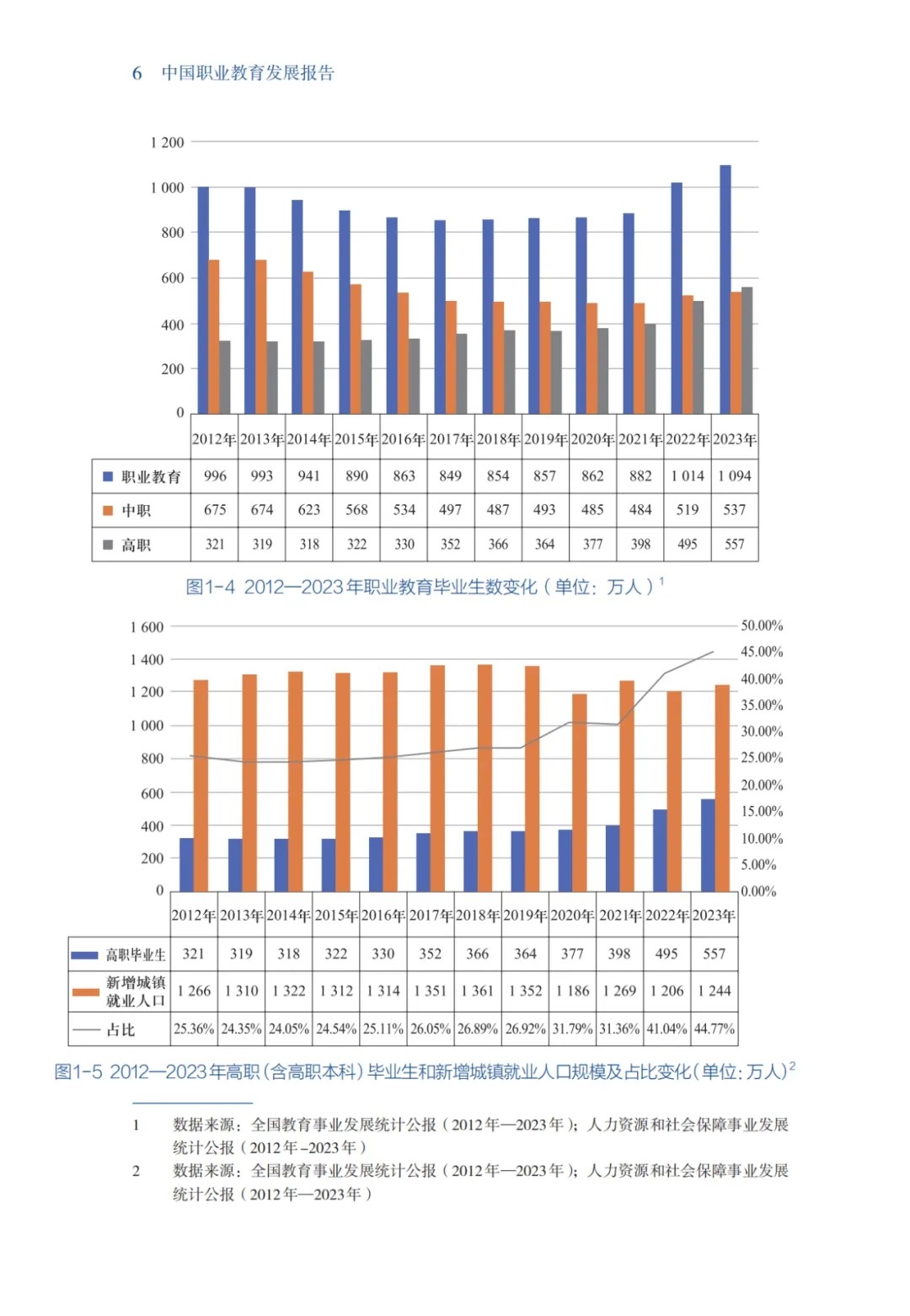 6　中国职业教育发展报告

1 200
1 000
800
600
400
200
0

| | 2012年 | 2013年 | 2014年 | 2015年 | 2016年 | 2017年 | 2018年 | 2019年 | 2020年 | 2021年 | 2022年 | 2023年 |
|---|---|---|---|---|---|---|---|---|---|---|---|---|
| 职业教育 | 996 | 993 | 941 | 890 | 863 | 849 | 854 | 857 | 862 | 882 | 1 014 | 1 094 |
| 中职 | 675 | 674 | 623 | 568 | 534 | 497 | 487 | 493 | 485 | 484 | 519 | 537 |
| 高职 | 321 | 319 | 318 | 322 | 330 | 352 | 366 | 364 | 377 | 398 | 495 | 557 |

图1-4 2012—2023年职业教育毕业生数变化（单位：万人）$^1$

1 600
1 400
1 200
1 000
800
600
400
200
0

50.00%
45.00%
40.00%
35.00%
30.00%
25.00%
20.00%
15.00%
10.00%
5.00%
0.00%

| | 2012年 | 2013年 | 2014年 | 2015年 | 2016年 | 2017年 | 2018年 | 2019年 | 2020年 | 2021年 | 2022年 | 2023年 |
|---|---|---|---|---|---|---|---|---|---|---|---|---|
| 高职毕业生 | 321 | 319 | 318 | 322 | 330 | 352 | 366 | 364 | 377 | 398 | 495 | 557 |
| 新增城镇就业人口 | 1 266 | 1 310 | 1 322 | 1 312 | 1 314 | 1 351 | 1 361 | 1 352 | 1 186 | 1 269 | 1 206 | 1 244 |
| 占比 | 25.36% | 24.35% | 24.05% | 24.54% | 25.11% | 26.05% | 26.89% | 26.92% | 31.79% | 31.36% | 41.04% | 44.77% |

图1-5 2012—2023年高职（含高职本科）毕业生和新增城镇就业人口规模及占比变化（单位：万人）$^2$

1　数据来源：全国教育事业发展统计公报（2012年—2023年）；人力资源和社会保障事业发展统计公报（2012年-2023年）
2　数据来源：全国教育事业发展统计公报（2012年—2023年）；人力资源和社会保障事业发展统计公报（2012年—2023年）